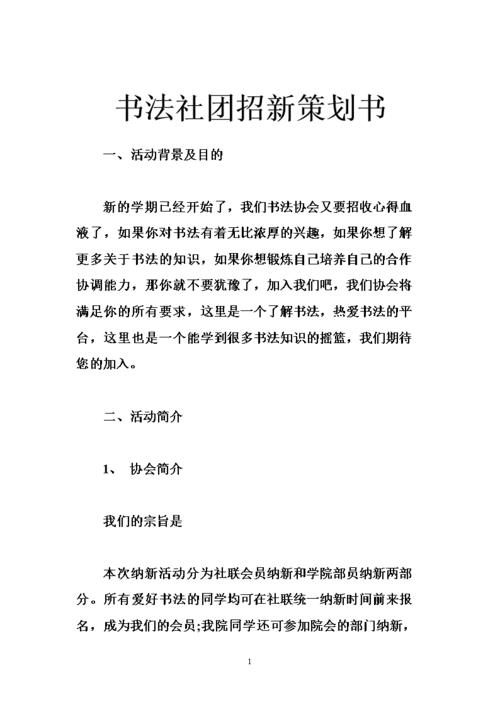 书法社团招新策划书

一、活动背景及目的

新的学期已经开始了，我们书法协会又要招收心得血液了，如果你对书法有着无比浓厚的兴趣，如果你想了解更多关于书法的知识，如果你想锻炼自己培养自己的合作协调能力，那你就不要犹豫了，加入我们吧，我们协会将满足你的所有要求，这里是一个了解书法，热爱书法的平台，这里也是一个能学到很多书法知识的摇篮，我们期待您的加入。

二、活动简介

1、 协会简介

我们的宗旨是

本次纳新活动分为社联会员纳新和学院部员纳新两部分。所有爱好书法的同学均可在社联统一纳新时间前来报名，成为我们的会员;我院同学还可参加院会的部门纳新，

1